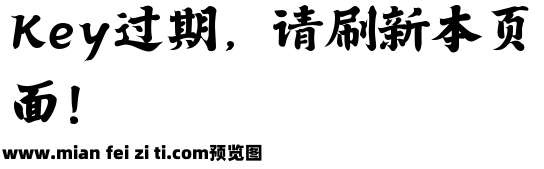 Key过期，请刷新本页面！

www.mian fei zi ti.com预览图